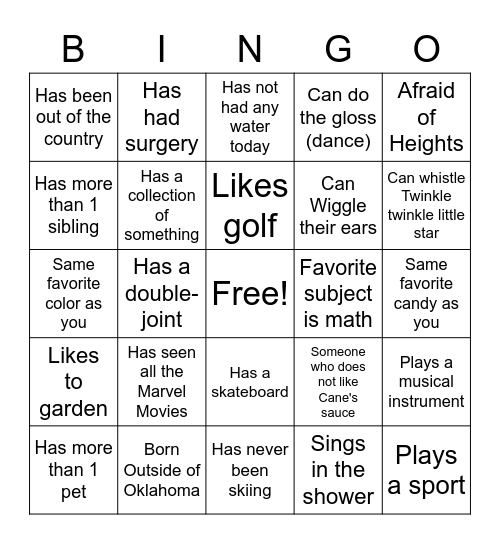 | B | I | N | G | O |
|---|---|---|---|---|
| Has been out of the country | Has had surgery | Has not had any water today | Can do the gloss (dance) | Afraid of Heights |
| Has more than 1 sibling | Has a collection of something | Likes golf | Can Wiggle their ears | Can whistle Twinkle twinkle little star |
| Same favorite color as you | Has a double-joint | Free! | Favorite subject is math | Same favorite candy as you |
| Likes to garden | Has seen all the Marvel Movies | Has a skateboard | Someone who does not like Cane's sauce | Plays a musical instrument |
| Has more than 1 pet | Born Outside of Oklahoma | Has never been skiing | Sings in the shower | Plays a sport |